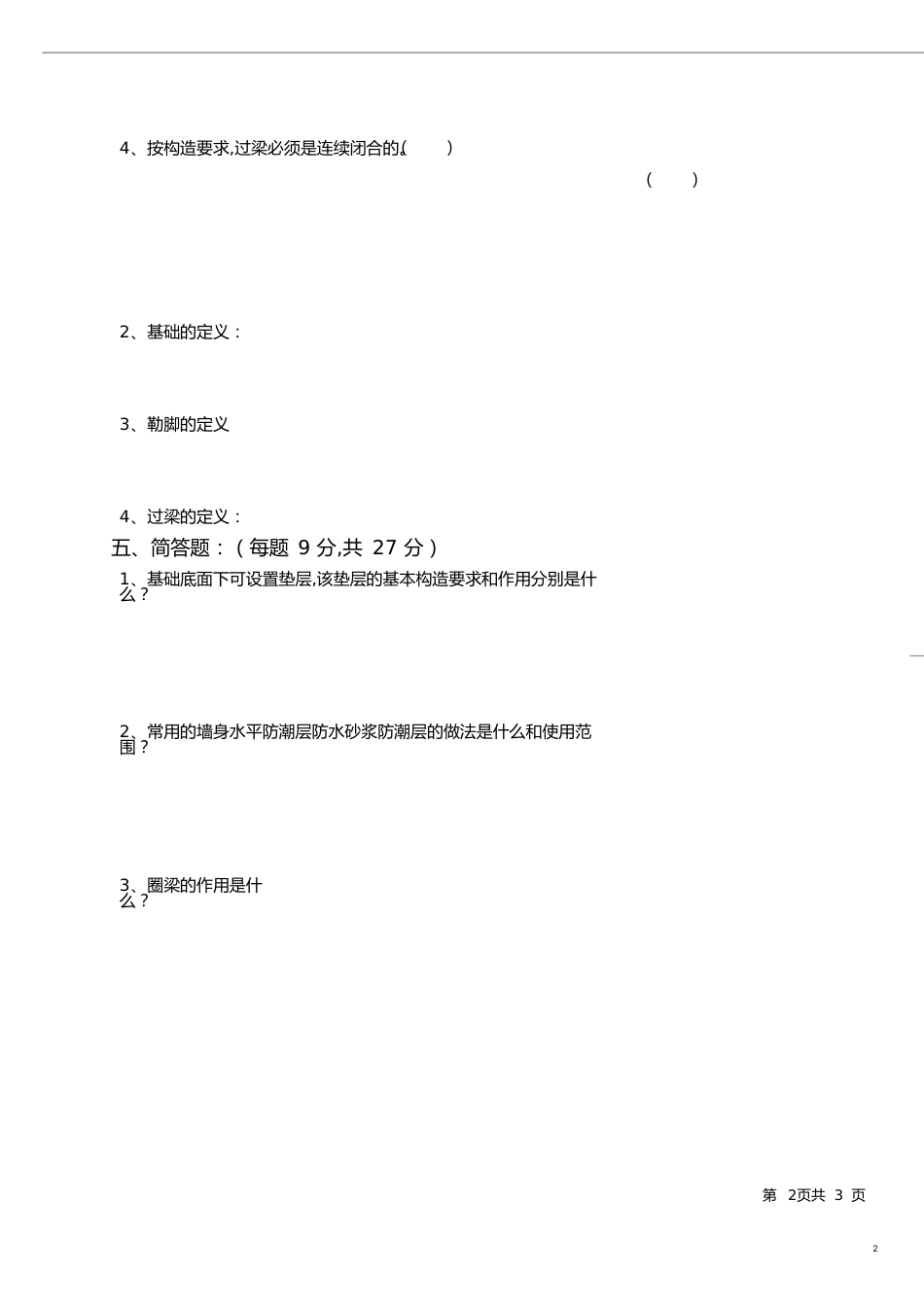 4、按构造要求,过梁必须是连续闭合的.(　　)

(　　)

2、基础的定义：

3、勒脚的定义

4、过梁的定义：

五、简答题：（每题 9 分,共 27 分）

1、基础底面下可设置垫层,该垫层的基本构造要求和作用分别是什么？

2、常用的墙身水平防潮层防水砂浆防潮层的做法是什么和使用范围？

3、圈梁的作用是什么？

第 2页共 3 页

2